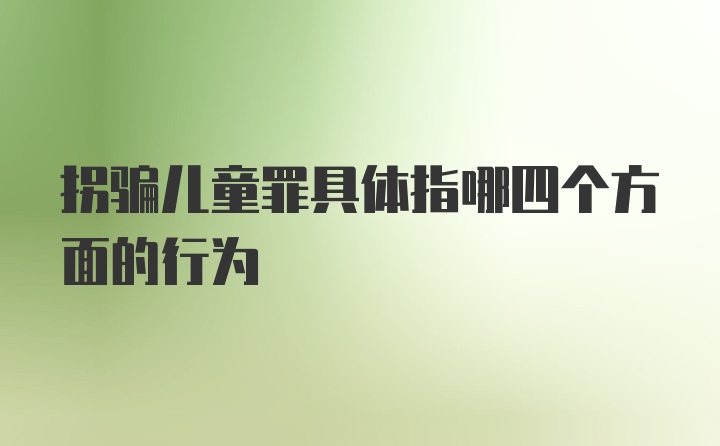 拐骗儿童罪具体指哪四个方面的行为